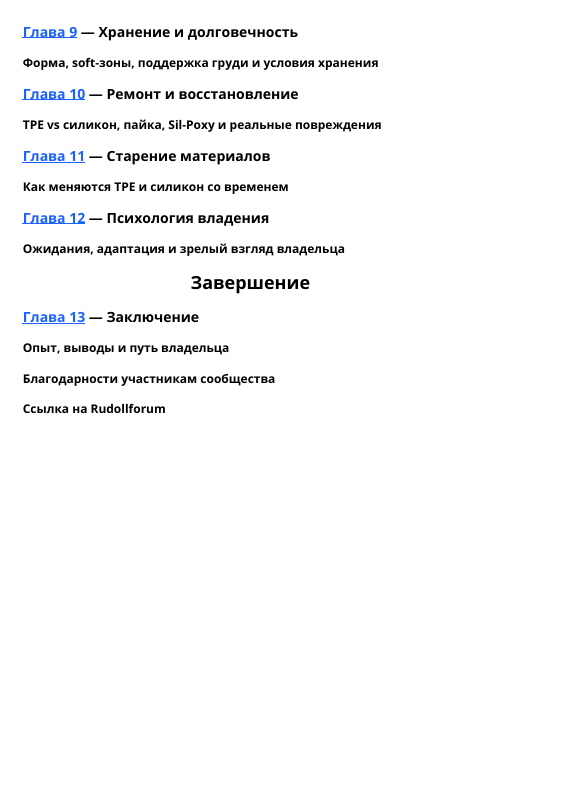 Глава 9 — Хранение и долговечность

Форма, soft-зоны, поддержка груди и условия хранения

Глава 10 — Ремонт и восстановление

TPE vs силикон, пайка, Sil-Poxy и реальные повреждения

Глава 11 — Старение материалов

Как меняются TPE и силикон со временем

Глава 12 — Психология владения

Ожидания, адаптация и зрелый взгляд владельца

Завершение

Глава 13 — Заключение

Опыт, выводы и путь владельца

Благодарности участникам сообщества

Ссылка на Rudollforum